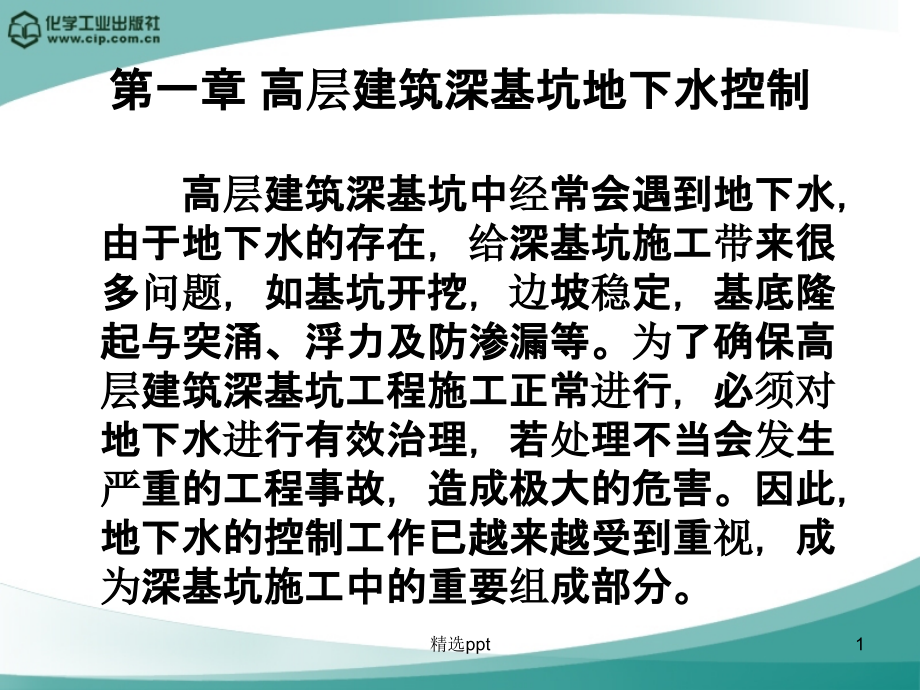 化学工业出版社
www.cip.com.cn

第一章 高层建筑深基坑地下水控制

高层建筑深基坑中经常会遇到地下水，由于地下水的存在，给深基坑施工带来很多问题，如基坑开挖，边坡稳定，基底隆起与突涌、浮力及防渗漏等。为了确保高层建筑深基坑工程施工正常进行，必须对地下水进行有效治理，若处理不当会发生严重的工程事故，造成极大的危害。因此，地下水的控制工作已越来越受到重视，成为深基坑施工中的重要组成部分。

精选ppt

1